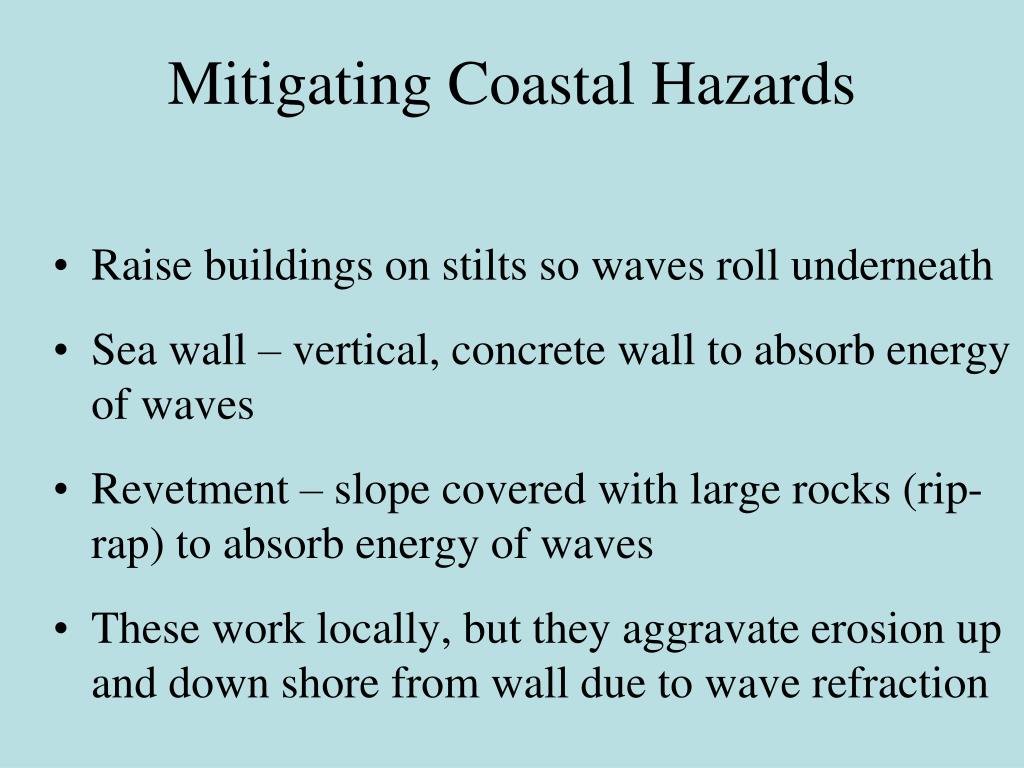 Mitigating Coastal Hazards

• Raise buildings on stilts so waves roll underneath

• Sea wall – vertical, concrete wall to absorb energy of waves

• Revetment – slope covered with large rocks (rip-rap) to absorb energy of waves

• These work locally, but they aggravate erosion up and down shore from wall due to wave refraction